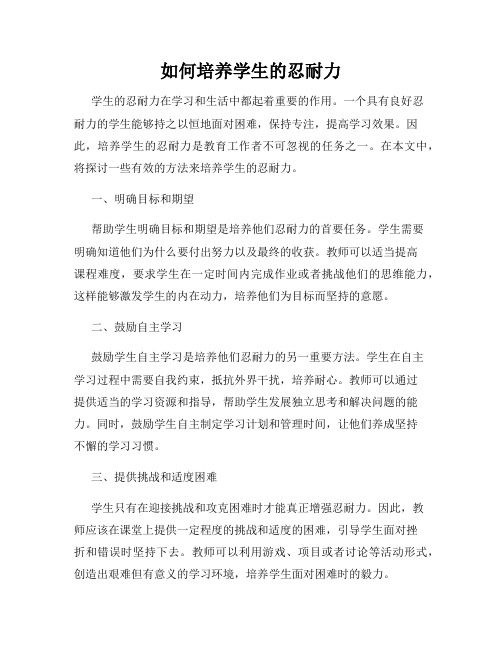 如何培养学生的忍耐力

学生的忍耐力在学习和生活中都起着重要的作用。一个具有良好忍耐力的学生能够持之以恒地面对困难，保持专注，提高学习效果。因此，培养学生的忍耐力是教育工作者不可忽视的任务之一。在本文中，将探讨一些有效的方法来培养学生的忍耐力。

一、明确目标和期望

帮助学生明确目标和期望是培养他们忍耐力的首要任务。学生需要明确知道他们为什么要付出努力以及最终的收获。教师可以适当提高课程难度，要求学生在一定时间内完成作业或者挑战他们的思维能力，这样能够激发学生的内在动力，培养他们为目标而坚持的意愿。

二、鼓励自主学习

鼓励学生自主学习是培养他们忍耐力的另一重要方法。学生在自主学习过程中需要自我约束，抵抗外界干扰，培养耐心。教师可以通过提供适当的学习资源和指导，帮助学生发展独立思考和解决问题的能力。同时，鼓励学生自主制定学习计划和管理时间，让他们养成坚持不懈的学习习惯。

三、提供挑战和适度困难

学生只有在迎接挑战和攻克困难时才能真正增强忍耐力。因此，教师应该在课堂上提供一定程度的挑战和适度的困难，引导学生面对挫折和错误时坚持下去。教师可以利用游戏、项目或者讨论等活动形式，创造出艰难但有意义的学习环境，培养学生面对困难时的毅力。